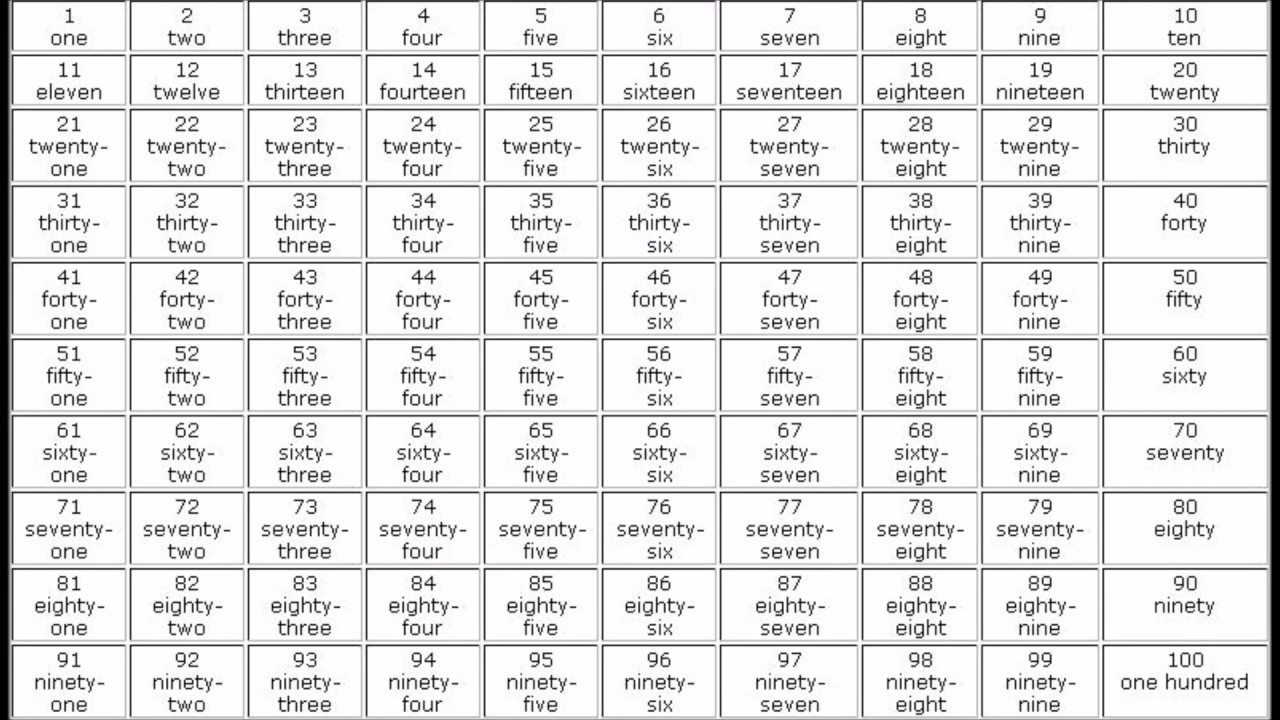 | 1 one | 2 two | 3 three | 4 four | 5 five | 6 six | 7 seven | 8 eight | 9 nine | 10 ten |
|---|---|---|---|---|---|---|---|---|---|
| 11 eleven | 12 twelve | 13 thirteen | 14 fourteen | 15 fifteen | 16 sixteen | 17 seventeen | 18 eighteen | 19 nineteen | 20 twenty |
| 21 twenty-one | 22 twenty-two | 23 twenty-three | 24 twenty-four | 25 twenty-five | 26 twenty-six | 27 twenty-seven | 28 twenty-eight | 29 twenty-nine | 30 thirty |
| 31 thirty-one | 32 thirty-two | 33 thirty-three | 34 thirty-four | 35 thirty-five | 36 thirty-six | 37 thirty-seven | 38 thirty-eight | 39 thirty-nine | 40 forty |
| 41 forty-one | 42 forty-two | 43 forty-three | 44 forty-four | 45 forty-five | 46 forty-six | 47 forty-seven | 48 forty-eight | 49 forty-nine | 50 fifty |
| 51 fifty-one | 52 fifty-two | 53 fifty-three | 54 fifty-four | 55 fifty-five | 56 fifty-six | 57 fifty-seven | 58 fifty-eight | 59 fifty-nine | 60 sixty |
| 61 sixty-one | 62 sixty-two | 63 sixty-three | 64 sixty-four | 65 sixty-five | 66 sixty-six | 67 sixty-seven | 68 sixty-eight | 69 sixty-nine | 70 seventy |
| 71 seventy-one | 72 seventy-two | 73 seventy-three | 74 seventy-four | 75 seventy-five | 76 seventy-six | 77 seventy-seven | 78 seventy-eight | 79 seventy-nine | 80 eighty |
| 81 eighty-one | 82 eighty-two | 83 eighty-three | 84 eighty-four | 85 eighty-five | 86 eighty-six | 87 eighty-seven | 88 eighty-eight | 89 eighty-nine | 90 ninety |
| 91 ninety-one | 92 ninety-two | 93 ninety-three | 94 ninety-four | 95 ninety-five | 96 ninety-six | 97 ninety-seven | 98 ninety-eight | 99 ninety-nine | 100 one hundred |